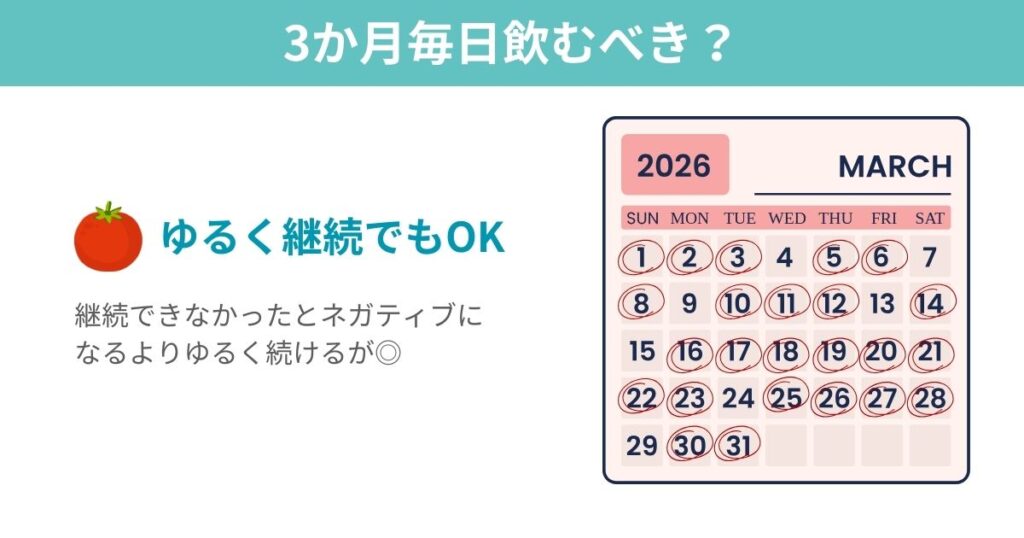 3か月毎日飲むべき？

ゆるく継続でもOK

継続できなかったとネガティブになるよりゆるく続けるが◎

2026 MARCH

| SUN | MON | TUE | WED | THU | FRI | SAT |
|---|---|---|---|---|---|---|
| 1 | 2 | 3 | 4 | 5 | 6 | 7 |
| 8 | 9 | 10 | 11 | 12 | 13 | 14 |
| 15 | 16 | 17 | 18 | 19 | 20 | 21 |
| 22 | 23 | 24 | 25 | 26 | 27 | 28 |
| 29 | 30 | 31 | | | | |